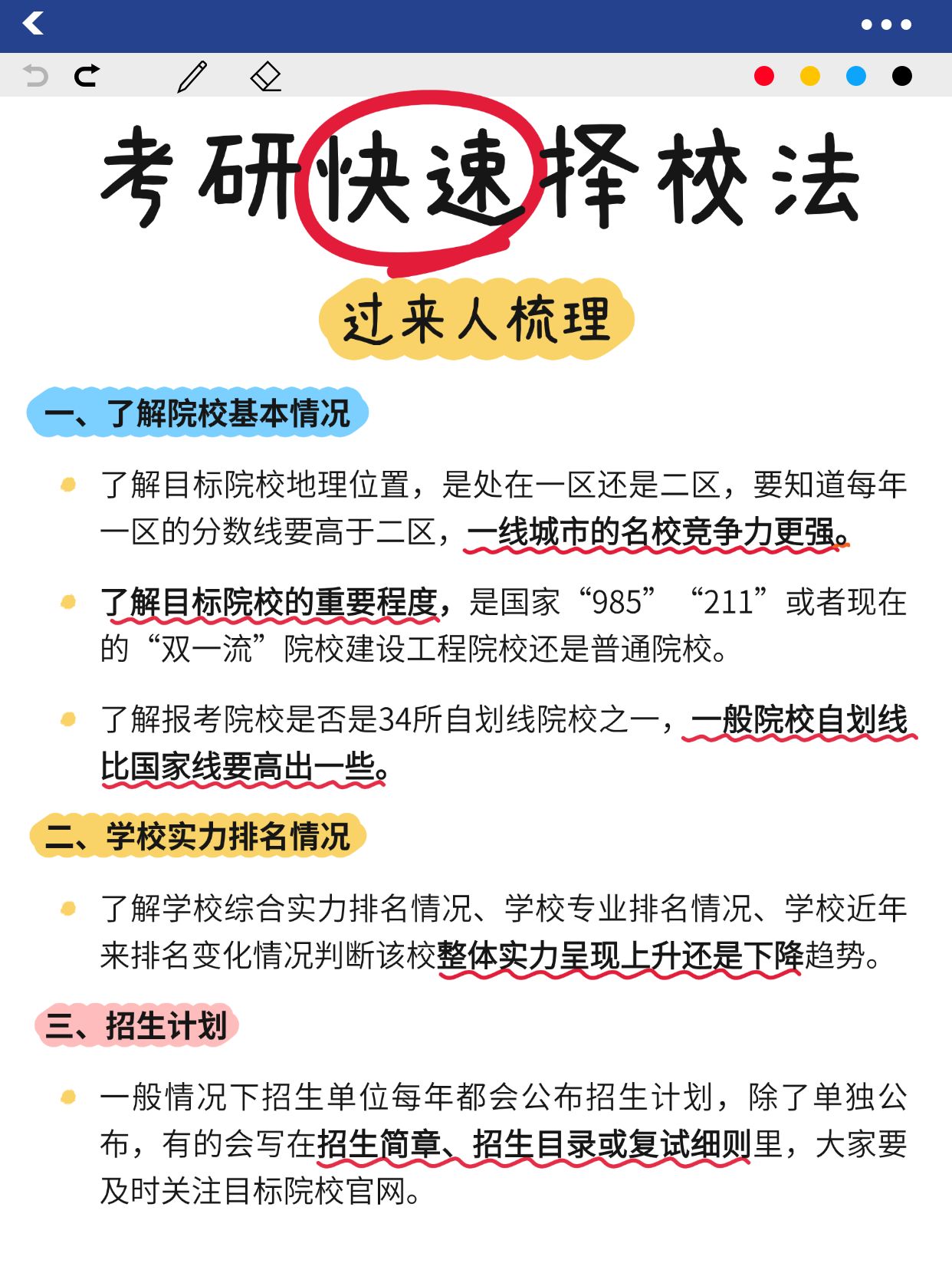 考研快速择校法

过来人梳理

一、了解院校基本情况

了解目标院校地理位置，是处在一区还是二区，要知道每年一区的分数线要高于二区，一线城市的名校竞争力更强。

了解目标院校的重要程度，是国家“985”“211”或者现在的“双一流”院校建设工程院校还是普通院校。

了解报考院校是否是34所自划线院校之一，一般院校自划线比国家线要高出一些。

二、学校实力排名情况

了解学校综合实力排名情况、学校专业排名情况、学校近年来排名变化情况判断该校整体实力呈现上升还是下降趋势。

三、招生计划

一般情况下招生单位每年都会公布招生计划，除了单独公布，有的会写在招生简章、招生目录或复试细则里，大家要及时关注目标院校官网。